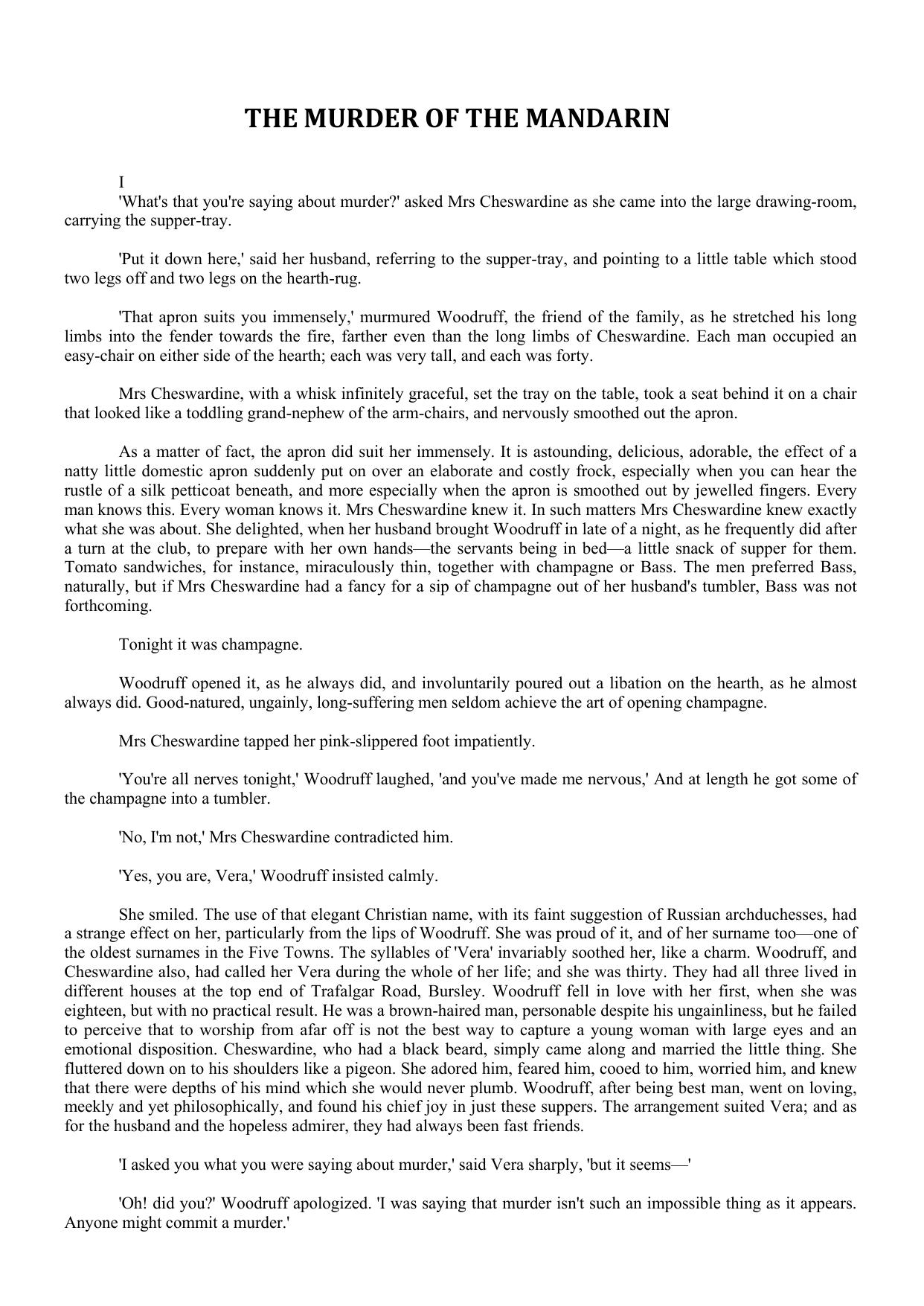 THE MURDER OF THE MANDARIN

I

'What's that you're saying about murder?' asked Mrs Cheswardine as she came into the large drawing-room, carrying the supper-tray.

'Put it down here,' said her husband, referring to the supper-tray, and pointing to a little table which stood two legs off and two legs on the hearth-rug.

'That apron suits you immensely,' murmured Woodruff, the friend of the family, as he stretched his long limbs into the fender towards the fire, farther even than the long limbs of Cheswardine. Each man occupied an easy-chair on either side of the hearth; each was very tall, and each was forty.

Mrs Cheswardine, with a whisk infinitely graceful, set the tray on the table, took a seat behind it on a chair that looked like a toddling grand-nephew of the arm-chairs, and nervously smoothed out the apron.

As a matter of fact, the apron did suit her immensely. It is astounding, delicious, adorable, the effect of a natty little domestic apron suddenly put on over an elaborate and costly frock, especially when you can hear the rustle of a silk petticoat beneath, and more especially when the apron is smoothed out by jewelled fingers. Every man knows this. Every woman knows it. Mrs Cheswardine knew it. In such matters Mrs Cheswardine knew exactly what she was about. She delighted, when her husband brought Woodruff in late of a night, as he frequently did after a turn at the club, to prepare with her own hands—the servants being in bed—a little snack of supper for them. Tomato sandwiches, for instance, miraculously thin, together with champagne or Bass. The men preferred Bass, naturally, but if Mrs Cheswardine had a fancy for a sip of champagne out of her husband's tumbler, Bass was not forthcoming.

Tonight it was champagne.

Woodruff opened it, as he always did, and involuntarily poured out a libation on the hearth, as he almost always did. Good-natured, ungainly, long-suffering men seldom achieve the art of opening champagne.

Mrs Cheswardine tapped her pink-slippered foot impatiently.

'You're all nerves tonight,' Woodruff laughed, 'and you've made me nervous,' And at length he got some of the champagne into a tumbler.

'No, I'm not,' Mrs Cheswardine contradicted him.

'Yes, you are, Vera,' Woodruff insisted calmly.

She smiled. The use of that elegant Christian name, with its faint suggestion of Russian archduchesses, had a strange effect on her, particularly from the lips of Woodruff. She was proud of it, and of her surname too—one of the oldest surnames in the Five Towns. The syllables of 'Vera' invariably soothed her, like a charm. Woodruff, and Cheswardine also, had called her Vera during the whole of her life; and she was thirty. They had all three lived in different houses at the top end of Trafalgar Road, Bursley. Woodruff fell in love with her first, when she was eighteen, but with no practical result. He was a brown-haired man, personable despite his ungainliness, but he failed to perceive that to worship from afar off is not the best way to capture a young woman with large eyes and an emotional disposition. Cheswardine, who had a black beard, simply came along and married the little thing. She fluttered down on to his shoulders like a pigeon. She adored him, feared him, cooed to him, worried him, and knew that there were depths of his mind which she would never plumb. Woodruff, after being best man, went on loving, meekly and yet philosophically, and found his chief joy in just these suppers. The arrangement suited Vera; and as for the husband and the hopeless admirer, they had always been fast friends.

'I asked you what you were saying about murder,' said Vera sharply, 'but it seems—'

'Oh! did you?' Woodruff apologized. 'I was saying that murder isn't such an impossible thing as it appears. Anyone might commit a murder.'